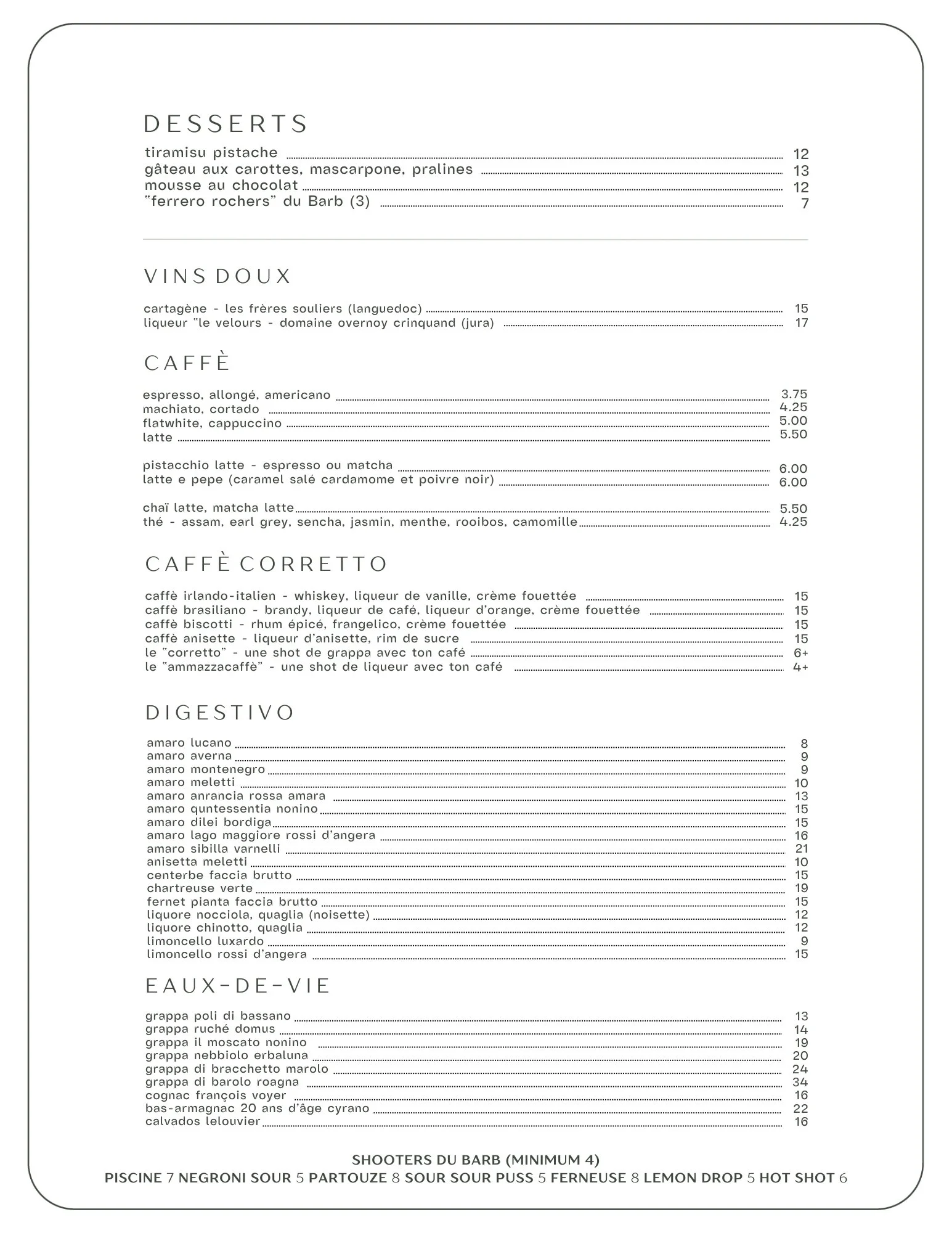 DESSERTS

tiramisu pistache 12
gâteau aux carottes, mascarpone, pralines 13
mousse au chocolat 12
"ferrero rochers" du Barb (3) 7

VINS DOUX

cartagène - les frères souliers (languedoc) 15
liqueur "le velours - domaine overnoy crinquand (jura) 17

CAFFÈ

espresso, allongé, americano 3.75
machiato, cortado 4.25
flatwhite, cappuccino 5.00
latte 5.50

pistacchio latte - espresso ou matcha 6.00
latte e pepe (caramel salé cardamome et poivre noir) 6.00

chaï latte, matcha latte 5.50
thé - assam, earl grey, sencha, jasmin, menthe, rooibos, camomille 4.25

CAFFÈ CORRETTO

caffè irlando-italien - whiskey, liqueur de vanille, crème fouettée 15
caffè brasiliano - brandy, liqueur de café, liqueur d'orange, crème fouettée 15
caffè biscotti - rhum épicé, frangelico, crème fouettée 15
caffè anisette - liqueur d'anisette, rim de sucre 15
le "corretto" - une shot de grappa avec ton café 6+
le "ammazzacaffè" - une shot de liqueur avec ton café 4+

DIGESTIVO

amaro lucano 8
amaro averna 9
amaro montenegro 9
amaro meletti 10
amaro anrancia rossa amara 13
amaro quntessentia nonino 15
amaro dilei bordiga 15
amaro lago maggiore rossi d'angera 16
amaro sibilla varnelli 21
anisetta meletti 10
centerbe faccia brutto 15
chartreuse verte 19
fernet pianta faccia brutto 15
liquore nocciola, quaglia (noisette) 12
liquore chinotto, quaglia 12
limoncello luxardo 9
limoncello rossi d'angera 15

EAUX-DE-VIE

grappa poli di bassano 13
grappa ruché domus 14
grappa il moscato nonino 19
grappa nebbiolo erbaluna 20
grappa di bracchetto marolo 24
grappa di barolo roagna 34
cognac françois voyer 16
bas-armagnac 20 ans d'âge cyrano 22
calvados lelouvier 16

SHOOTERS DU BARB (MINIMUM 4)
PISCINE 7 NEGRONI SOUR 5 PARTOUZE 8 SOUR SOUR PUSS 5 FERNEUSE 8 LEMON DROP 5 HOT SHOT 6